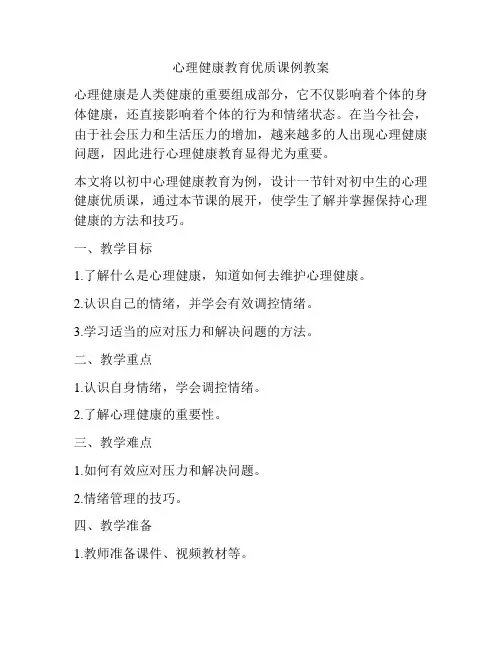 心理健康教育优质课例教案

心理健康是人类健康的重要组成部分，它不仅影响着个体的身体健康，还直接影响着个体的行为和情绪状态。在当今社会，由于社会压力和生活压力的增加，越来越多的人出现心理健康问题，因此进行心理健康教育显得尤为重要。

本文将以初中心理健康教育为例，设计一节针对初中生的心理健康优质课，通过本节课的展开，使学生了解并掌握保持心理健康的方法和技巧。

一、教学目标

1.了解什么是心理健康，知道如何去维护心理健康。

2.认识自己的情绪，并学会有效调控情绪。

3.学习适当的应对压力和解决问题的方法。

二、教学重点

1.认识自身情绪，学会调控情绪。

2.了解心理健康的重要性。

三、教学难点

1.如何有效应对压力和解决问题。

2.情绪管理的技巧。

四、教学准备

1.教师准备课件、视频教材等。